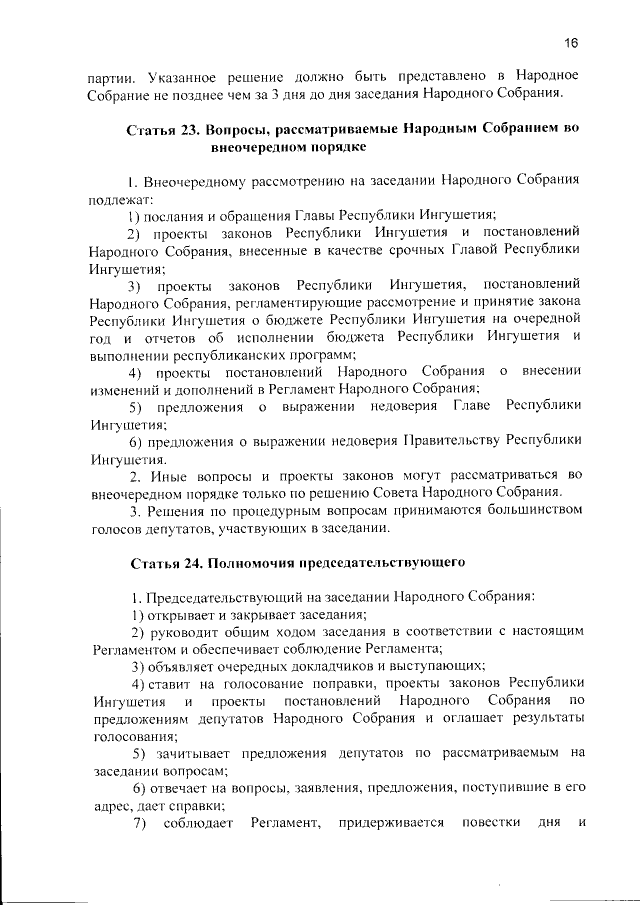 16

партии. Указанное решение должно быть представлено в Народное Собрание не позднее чем за 3 дня до дня заседания Народного Собрания.

Статья 23. Вопросы, рассматриваемые Народным Собранием во внеочередном порядке

1. Внеочередному рассмотрению на заседании Народного Собрания подлежат:

1) послания и обращения Главы Республики Ингушетия;

2) проекты законов Республики Ингушетия и постановлений Народного Собрания, внесенные в качестве срочных Главой Республики Ингушетия;

3) проекты законов Республики Ингушетия, постановлений Народного Собрания, регламентирующие рассмотрение и принятие закона Республики Ингушетия о бюджете Республики Ингушетия на очередной год и отчетов об исполнении бюджета Республики Ингушетия и выполнении республиканских программ;

4) проекты постановлений Народного Собрания о внесении изменений и дополнений в Регламент Народного Собрания;

5) предложения о выражении недоверия Главе Республики Ингушетия;

6) предложения о выражении недоверия Правительству Республики Ингушетия.

2. Иные вопросы и проекты законов могут рассматриваться во внеочередном порядке только по решению Совета Народного Собрания.

3. Решения по процедурным вопросам принимаются большинством голосов депутатов, участвующих в заседании.

Статья 24. Полномочия председательствующего

1. Председательствующий на заседании Народного Собрания:

1) открывает и закрывает заседания;

2) руководит общим ходом заседания в соответствии с настоящим Регламентом и обеспечивает соблюдение Регламента;

3) объявляет очередных докладчиков и выступающих;

4) ставит на голосование поправки, проекты законов Республики Ингушетия и проекты постановлений Народного Собрания по предложениям депутатов Народного Собрания и оглашает результаты голосования;

5) зачитывает предложения депутатов по рассматриваемым на заседании вопросам;

6) отвечает на вопросы, заявления, предложения, поступившие в его адрес, дает справки;

7) соблюдает Регламент, придерживается повестки дня и